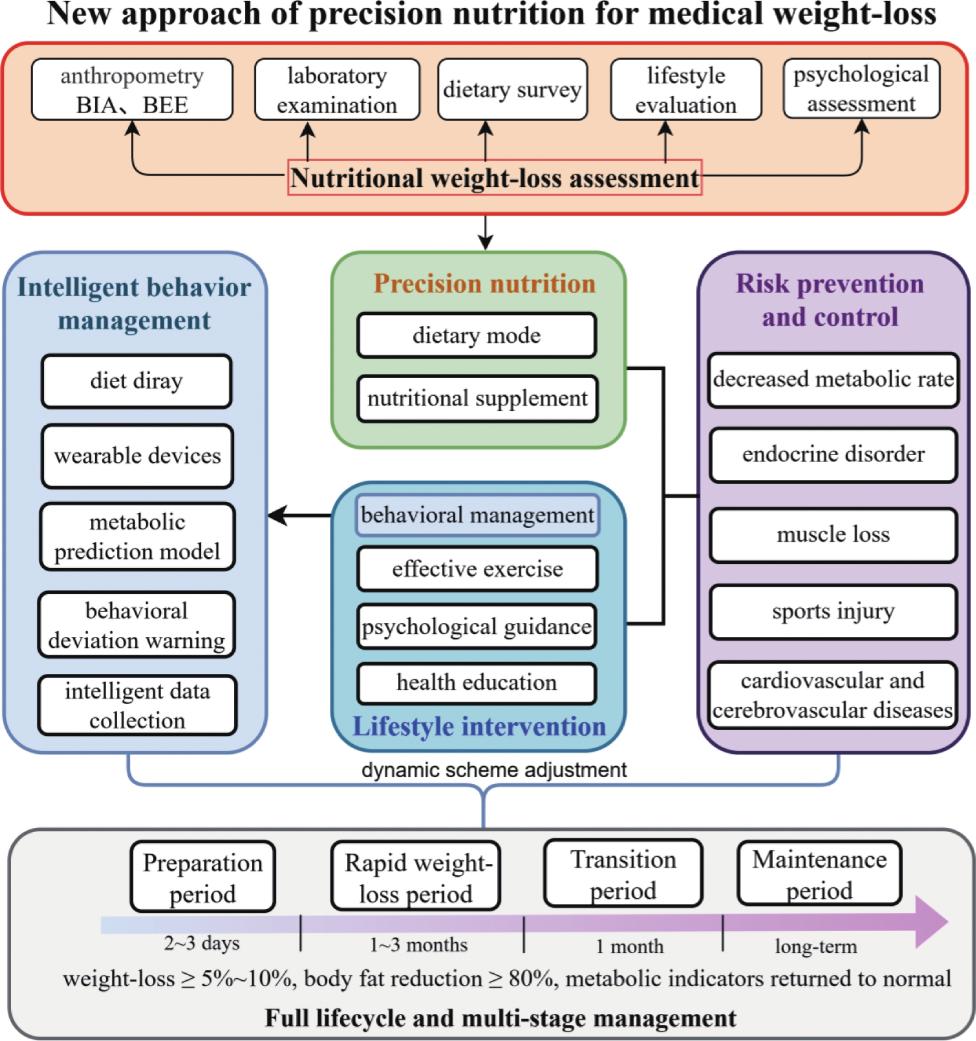 New approach of precision nutrition for medical weight-loss

anthropometry BIA、BEE

laboratory examination

dietary survey

lifestyle evaluation

psychological assessment

Nutritional weight-loss assessment

Intelligent behavior management

diet diray

wearable devices

metabolic prediction model

behavioral deviation warning

intelligent data collection

Precision nutrition

dietary mode

nutritional supplement

behavioral management

effective exercise

psychological guidance

health education

Lifestyle intervention

Risk prevention and control

decreased metabolic rate

endocrine disorder

muscle loss

sports injury

cardiovascular and cerebrovascular diseases

dynamic scheme adjustment

Preparation period

Rapid weight-loss period

Transition period

Maintenance period

2~3 days

1~3 months

1 month

long-term

weight-loss ≥ 5%~10%, body fat reduction ≥ 80%, metabolic indicators returned to normal

Full lifecycle and multi-stage management